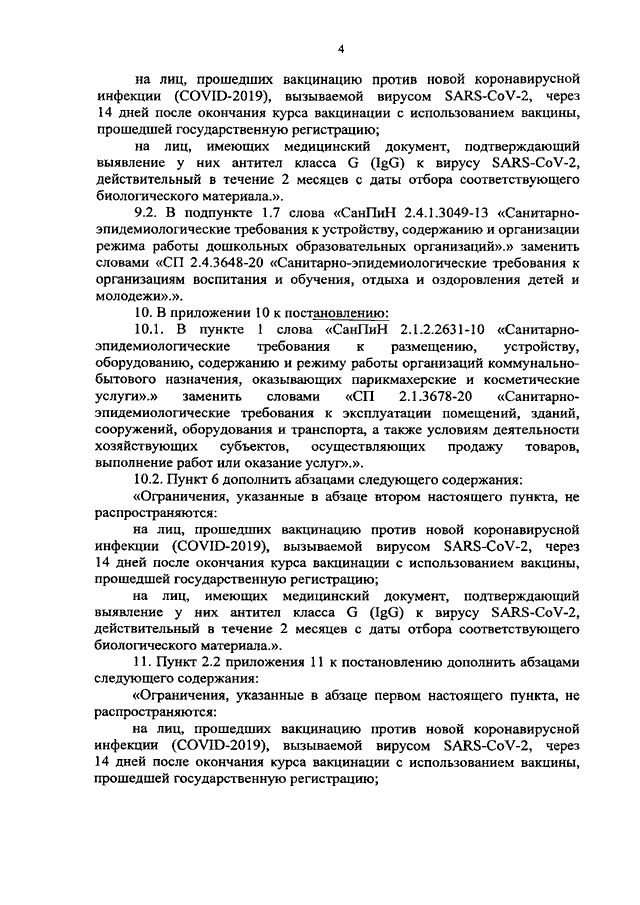 4

на лиц, прошедших вакцинацию против новой коронавирусной инфекции (COVID-2019), вызываемой вирусом SARS-CoV-2, через 14 дней после окончания курса вакцинации с использованием вакцины, прошедшей государственную регистрацию;

на лиц, имеющих медицинский документ, подтверждающий выявление у них антител класса G (IgG) к вирусу SARS-CoV-2, действительный в течение 2 месяцев с даты отбора соответствующего биологического материала.».

9.2. В подпункте 1.7 слова «СанПиН 2.4.1.3049-13 «Санитарно-эпидемиологические требования к устройству, содержанию и организации режима работы дошкольных образовательных организаций».» заменить словами «СП 2.4.3648-20 «Санитарно-эпидемиологические требования к организациям воспитания и обучения, отдыха и оздоровления детей и молодежи».».

10. В приложении 10 к постановлению:

10.1. В пункте 1 слова «СанПиН 2.1.2.2631-10 «Санитарно-эпидемиологические требования к размещению, устройству, оборудованию, содержанию и режиму работы организаций коммунально-бытового назначения, оказывающих парикмахерские и косметические услуги».» заменить словами «СП 2.1.3678-20 «Санитарно-эпидемиологические требования к эксплуатации помещений, зданий, сооружений, оборудования и транспорта, а также условиям деятельности хозяйствующих субъектов, осуществляющих продажу товаров, выполнение работ или оказание услуг».».

10.2. Пункт 6 дополнить абзацами следующего содержания:

«Ограничения, указанные в абзаце втором настоящего пункта, не распространяются:

на лиц, прошедших вакцинацию против новой коронавирусной инфекции (COVID-2019), вызываемой вирусом SARS-CoV-2, через 14 дней после окончания курса вакцинации с использованием вакцины, прошедшей государственную регистрацию;

на лиц, имеющих медицинский документ, подтверждающий выявление у них антител класса G (IgG) к вирусу SARS-CoV-2, действительный в течение 2 месяцев с даты отбора соответствующего биологического материала.».

11. Пункт 2.2 приложения 11 к постановлению дополнить абзацами следующего содержания:

«Ограничения, указанные в абзаце первом настоящего пункта, не распространяются:

на лиц, прошедших вакцинацию против новой коронавирусной инфекции (COVID-2019), вызываемой вирусом SARS-CoV-2, через 14 дней после окончания курса вакцинации с использованием вакцины, прошедшей государственную регистрацию;